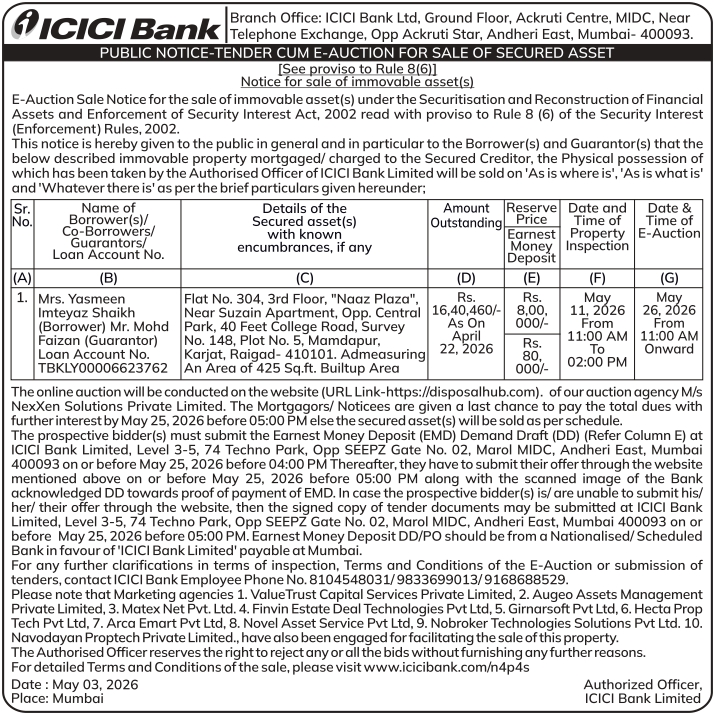 ICICI Bank

Branch Office: ICICI Bank Ltd, Ground Floor, Ackruti Centre, MIDC, Near Telephone Exchange, Opp Ackruti Star, Andheri East, Mumbai- 400093.

PUBLIC NOTICE-TENDER CUM E-AUCTION FOR SALE OF SECURED ASSET

[See proviso to Rule 8(6)]
Notice for sale of immovable asset(s)

E-Auction Sale Notice for the sale of immovable asset(s) under the Securitisation and Reconstruction of Financial Assets and Enforcement of Security Interest Act, 2002 read with proviso to Rule 8 (6) of the Security Interest (Enforcement) Rules, 2002.
This notice is hereby given to the public in general and in particular to the Borrower(s) and Guarantor(s) that the below described immovable property mortgaged/ charged to the Secured Creditor, the Physical possession of which has been taken by the Authorised Officer of ICICI Bank Limited will be sold on 'As is where is', 'As is what is' and 'Whatever there is' as per the brief particulars given hereunder;

| Sr. No. | Name of Borrower(s)/ Co-Borrowers/ Guarantors/ Loan Account No. | Details of the Secured asset(s) with known encumbrances, if any | Amount Outstanding | Reserve Price / Earnest Money Deposit | Date and Time of Property Inspection | Date & Time of E-Auction |
|---|---|---|---|---|---|---|
| (A) | (B) | (C) | (D) | (E) | (F) | (G) |
| 1. | Mrs. Yasmeen Imteyaz Shaikh (Borrower) Mr. Mohd Faizan (Guarantor) Loan Account No. TBKLY00006623762 | Flat No. 304, 3rd Floor, "Naaz Plaza", Near Suzain Apartment, Opp. Central Park, 40 Feet College Road, Survey No. 148, Plot No. 5, Mamdapur, Karjat, Raigad- 410101. Admeasuring An Area of 425 Sq.ft. Builtup Area | Rs. 16,40,460/- As On April 22, 2026 | Rs. 8,00, 000/- / Rs. 80, 000/- | May 11, 2026 From 11:00 AM To 02:00 PM | May 26, 2026 From 11:00 AM Onward |

The online auction will be conducted on the website (URL Link-https://disposalhub.com). of our auction agency M/s NexXen Solutions Private Limited. The Mortgagors/ Noticees are given a last chance to pay the total dues with further interest by May 25, 2026 before 05:00 PM else the secured asset(s) will be sold as per schedule.
The prospective bidder(s) must submit the Earnest Money Deposit (EMD) Demand Draft (DD) (Refer Column E) at ICICI Bank Limited, Level 3-5, 74 Techno Park, Opp SEEPZ Gate No. 02, Marol MIDC, Andheri East, Mumbai 400093 on or before May 25, 2026 before 04:00 PM Thereafter, they have to submit their offer through the website mentioned above on or before May 25, 2026 before 05:00 PM along with the scanned image of the Bank acknowledged DD towards proof of payment of EMD. In case the prospective bidder(s) is/ are unable to submit his/ her/ their offer through the website, then the signed copy of tender documents may be submitted at ICICI Bank Limited, Level 3-5, 74 Techno Park, Opp SEEPZ Gate No. 02, Marol MIDC, Andheri East, Mumbai 400093 on or before May 25, 2026 before 05:00 PM. Earnest Money Deposit DD/PO should be from a Nationalised/ Scheduled Bank in favour of 'ICICI Bank Limited' payable at Mumbai.
For any further clarifications in terms of inspection, Terms and Conditions of the E-Auction or submission of tenders, contact ICICI Bank Employee Phone No. 8104548031/ 9833699013/ 9168688529.
Please note that Marketing agencies 1. ValueTrust Capital Services Private Limited, 2. Augeo Assets Management Private Limited, 3. Matex Net Pvt. Ltd. 4. Finvin Estate Deal Technologies Pvt Ltd, 5. Girnarsoft Pvt Ltd, 6. Hecta Prop Tech Pvt Ltd, 7. Arca Emart Pvt Ltd, 8. Novel Asset Service Pvt Ltd, 9. Nobroker Technologies Solutions Pvt Ltd. 10. Navodayan Proptech Private Limited., have also been engaged for facilitating the sale of this property.
The Authorised Officer reserves the right to reject any or all the bids without furnishing any further reasons.
For detailed Terms and Conditions of the sale, please visit www.icicibank.com/n4p4s

Date : May 03, 2026
Place: Mumbai

Authorized Officer,
ICICI Bank Limited